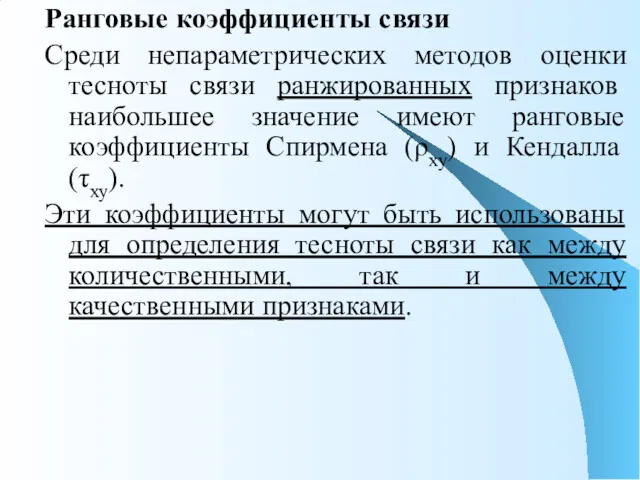 Ранговые коэффициенты связи

Среди непараметрических методов оценки тесноты связи ранжированных признаков наибольшее значение имеют ранговые коэффициенты Спирмена ($\rho_{xy}$) и Кендалла ($\tau_{xy}$).

Эти коэффициенты могут быть использованы для определения тесноты связи как между количественными, так и между качественными признаками.